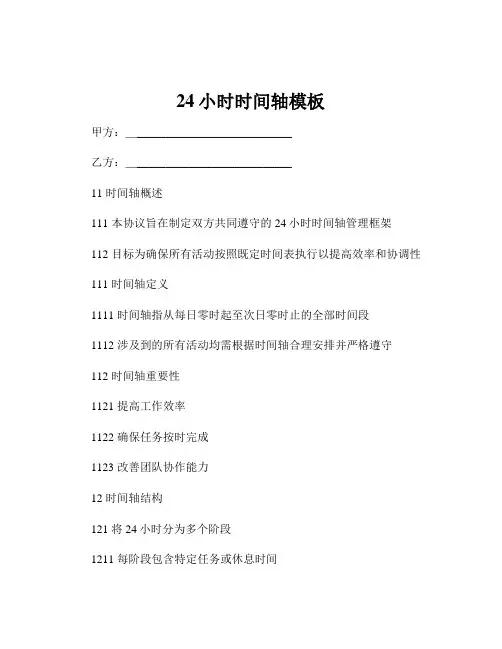 24 小时时间轴模板

甲方：____________________________

乙方：____________________________

11 时间轴概述

111 本协议旨在制定双方共同遵守的 24 小时时间轴管理框架

112 目标为确保所有活动按照既定时间表执行以提高效率和协调性

111 时间轴定义

1111 时间轴指从每日零时起至次日零时止的全部时间段

1112 涉及到的所有活动均需根据时间轴合理安排并严格遵守

112 时间轴重要性

1121 提高工作效率

1122 确保任务按时完成

1123 改善团队协作能力

12 时间轴结构

121 将 24 小时分为多个阶段

1211 每阶段包含特定任务或休息时间